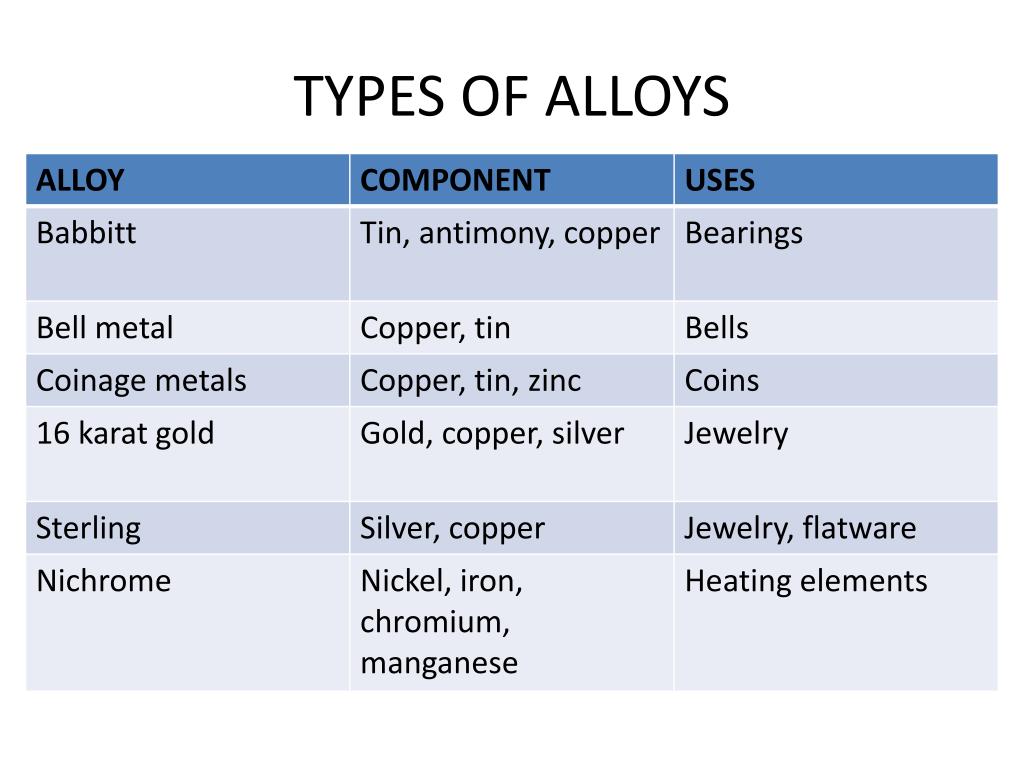 TYPES OF ALLOYS

| ALLOY | COMPONENT | USES |
|---|---|---|
| Babbitt | Tin, antimony, copper | Bearings |
| Bell metal | Copper, tin | Bells |
| Coinage metals | Copper, tin, zinc | Coins |
| 16 karat gold | Gold, copper, silver | Jewelry |
| Sterling | Silver, copper | Jewelry, flatware |
| Nichrome | Nickel, iron, chromium, manganese | Heating elements |